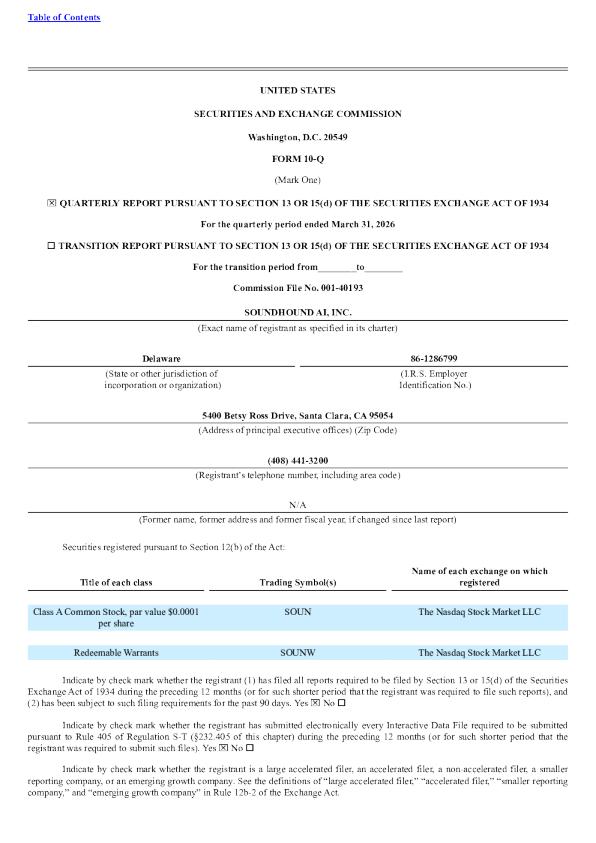 Table of Contents

UNITED STATES

SECURITIES AND EXCHANGE COMMISSION

Washington, D.C. 20549

FORM 10-Q

(Mark One)

☒ QUARTERLY REPORT PURSUANT TO SECTION 13 OR 15(d) OF THE SECURITIES EXCHANGE ACT OF 1934

For the quarterly period ended March 31, 2026

☐ TRANSITION REPORT PURSUANT TO SECTION 13 OR 15(d) OF THE SECURITIES EXCHANGE ACT OF 1934

For the transition period from________to________

Commission File No. 001-40193

SOUNDHOUND AI, INC.

(Exact name of registrant as specified in its charter)

Delaware
(State or other jurisdiction of incorporation or organization)

86-1286799
(I.R.S. Employer Identification No.)

5400 Betsy Ross Drive, Santa Clara, CA 95054
(Address of principal executive offices) (Zip Code)

(408) 441-3200
(Registrant's telephone number, including area code)

N/A
(Former name, former address and former fiscal year, if changed since last report)

Securities registered pursuant to Section 12(b) of the Act:

| Title of each class | Trading Symbol(s) | Name of each exchange on which registered |
|---|---|---|
| Class A Common Stock, par value $0.0001 per share | SOUN | The Nasdaq Stock Market LLC |
| Redeemable Warrants | SOUNW | The Nasdaq Stock Market LLC |

Indicate by check mark whether the registrant (1) has filed all reports required to be filed by Section 13 or 15(d) of the Securities Exchange Act of 1934 during the preceding 12 months (or for such shorter period that the registrant was required to file such reports), and (2) has been subject to such filing requirements for the past 90 days. Yes ☒ No ☐

Indicate by check mark whether the registrant has submitted electronically every Interactive Data File required to be submitted pursuant to Rule 405 of Regulation S-T (§232.405 of this chapter) during the preceding 12 months (or for such shorter period that the registrant was required to submit such files). Yes ☒ No ☐

Indicate by check mark whether the registrant is a large accelerated filer, an accelerated filer, a non-accelerated filer, a smaller reporting company, or an emerging growth company. See the definitions of "large accelerated filer," "accelerated filer," "smaller reporting company," and "emerging growth company" in Rule 12b-2 of the Exchange Act.